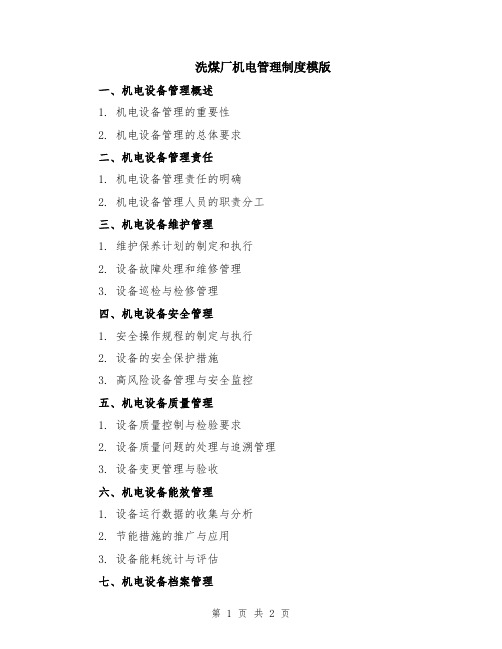 洗煤厂机电管理制度模版

一、机电设备管理概述

1. 机电设备管理的重要性

2. 机电设备管理的总体要求

二、机电设备管理责任

1. 机电设备管理责任的明确

2. 机电设备管理人员的职责分工

三、机电设备维护管理

1. 维护保养计划的制定和执行

2. 设备故障处理和维修管理

3. 设备巡检与检修管理

四、机电设备安全管理

1. 安全操作规程的制定与执行

2. 设备的安全保护措施

3. 高风险设备管理与安全监控

五、机电设备质量管理

1. 设备质量控制与检验要求

2. 设备质量问题的处理与追溯管理

3. 设备变更管理与验收

六、机电设备能效管理

1. 设备运行数据的收集与分析

2. 节能措施的推广与应用

3. 设备能耗统计与评估

七、机电设备档案管理

第 1 页 共 2 页